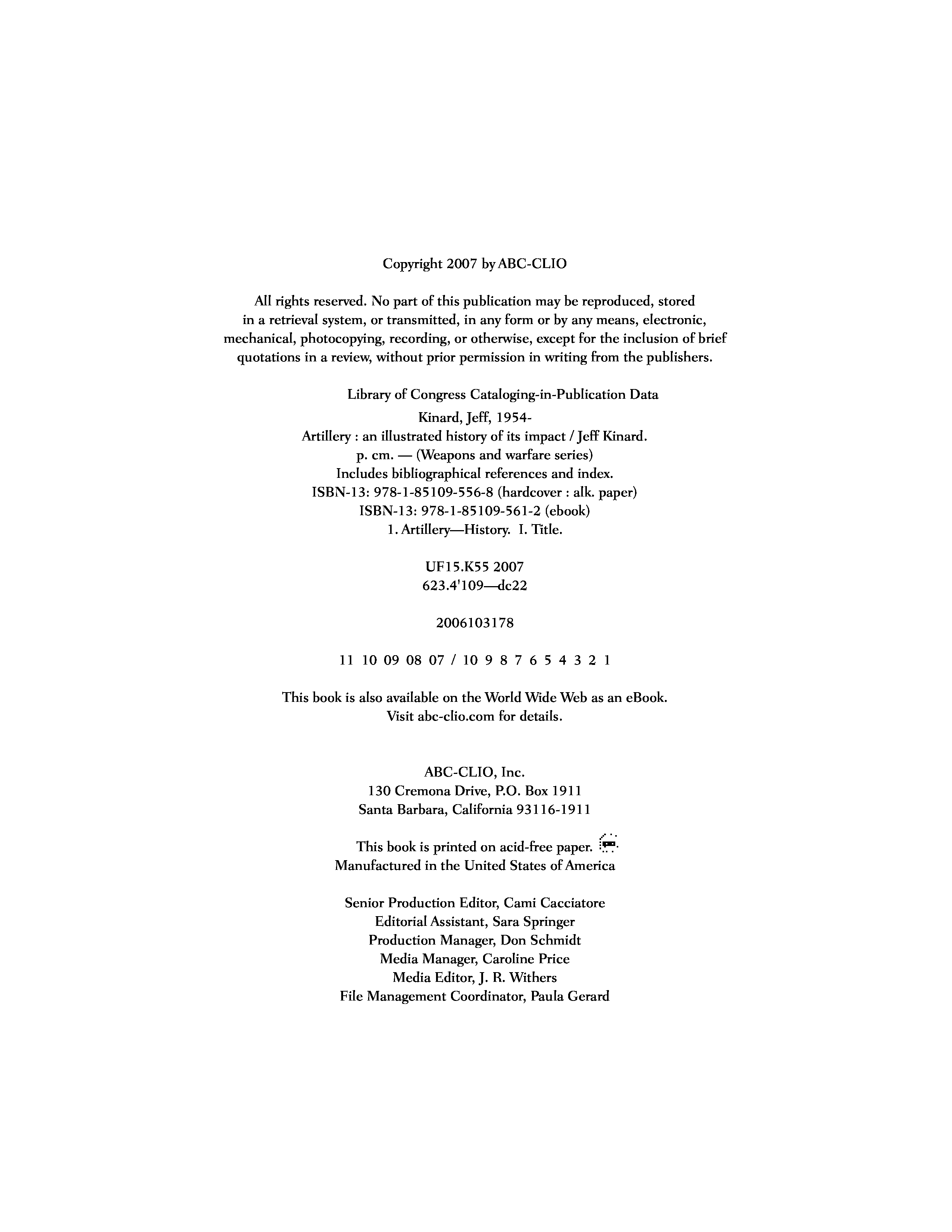 Copyright 2007 by ABC-CLIO

All rights reserved. No part of this publication may be reproduced, stored in a retrieval system, or transmitted, in any form or by any means, electronic, mechanical, photocopying, recording, or otherwise, except for the inclusion of brief quotations in a review, without prior permission in writing from the publishers.

Library of Congress Cataloging-in-Publication Data
Kinard, Jeff, 1954-
Artillery : an illustrated history of its impact / Jeff Kinard.
p. cm. — (Weapons and warfare series)
Includes bibliographical references and index.
ISBN-13: 978-1-85109-556-8 (hardcover : alk. paper)
ISBN-13: 978-1-85109-561-2 (ebook)
1. Artillery—History. I. Title.

UF15.K55 2007
623.4'109—dc22

2006103178

11 10 09 08 07 / 10 9 8 7 6 5 4 3 2 1

This book is also available on the World Wide Web as an eBook.
Visit abc-clio.com for details.

ABC-CLIO, Inc.
130 Cremona Drive, P.O. Box 1911
Santa Barbara, California 93116-1911

This book is printed on acid-free paper.
Manufactured in the United States of America

Senior Production Editor, Cami Cacciatore
Editorial Assistant, Sara Springer
Production Manager, Don Schmidt
Media Manager, Caroline Price
Media Editor, J. R. Withers
File Management Coordinator, Paula Gerard